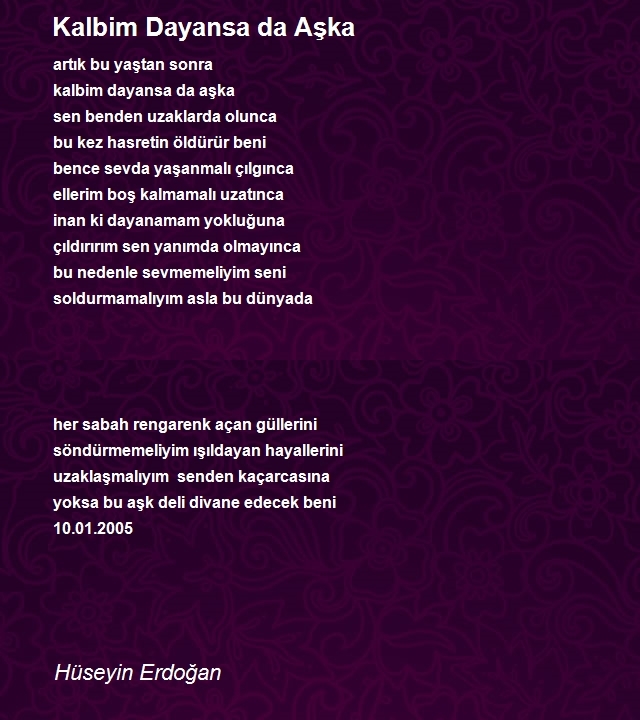 Kalbim Dayansa da Aşka

artık bu yaştan sonra
kalbim dayansa da aşka
sen benden uzaklarda olunca
bu kez hasretin öldürür beni
bence sevda yaşanmalı çılgınca
ellerim boş kalmamalı uzatınca
inan ki dayanamam yokluğuna
çıldırırım sen yanımda olmayınca
bu nedenle sevmemeliyim seni
soldurmamalıyım asla bu dünyada

her sabah rengarenk açan güllerini
söndürmemeliyim ışıldayan hayallerini
uzaklaşmalıyım senden kaçarcasına
yoksa bu aşk deli divane edecek beni
10.01.2005

Hüseyin Erdoğan